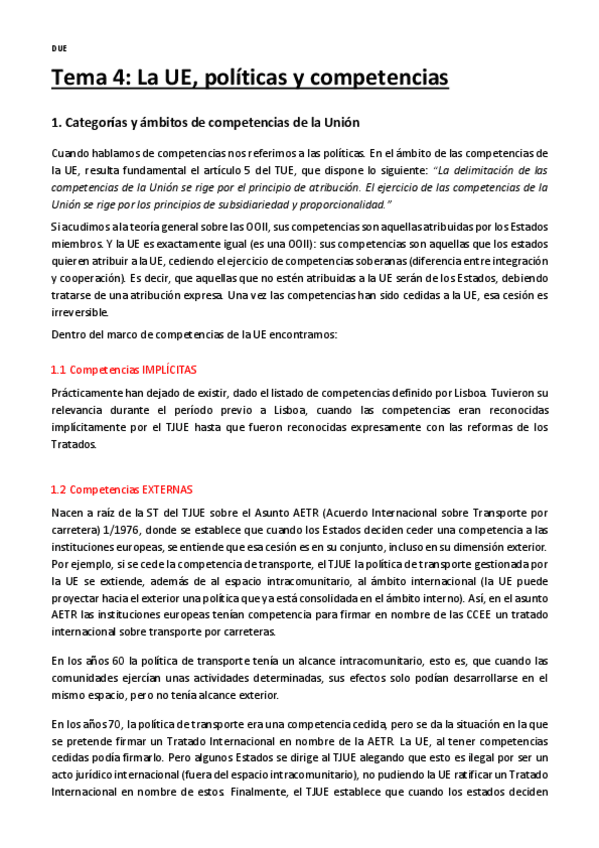 DUE

Tema 4: La UE, políticas y competencias

1. Categorías y ámbitos de competencias de la Unión

Cuando hablamos de competencias nos referimos a las políticas. En el ámbito de las competencias de la UE, resulta fundamental el artículo 5 del TUE, que dispone lo siguiente: "La delimitación de las competencias de la Unión se rige por el principio de atribución. El ejercicio de las competencias de la Unión se rige por los principios de subsidiariedad y proporcionalidad."

Si acudimos a la teoría general sobre las OOII, sus competencias son aquellas atribuidas por los Estados miembros. Y la UE es exactamente igual (es una OOII): sus competencias son aquellas que los estados quieren atribuir a la UE, cediendo el ejercicio de competencias soberanas (diferencia entre integración y cooperación). Es decir, que aquellas que no estén atribuidas a la UE serán de los Estados, debiendo tratarse de una atribución expresa. Una vez las competencias han sido cedidas a la UE, esa cesión es irreversible.

Dentro del marco de competencias de la UE encontramos:

1.1 Competencias IMPLÍCITAS

Prácticamente han dejado de existir, dado el listado de competencias definido por Lisboa. Tuvieron su relevancia durante el período previo a Lisboa, cuando las competencias eran reconocidas implícitamente por el TJUE hasta que fueron reconocidas expresamente con las reformas de los Tratados.

1.2 Competencias EXTERNAS

Nacen a raíz de la ST del TJUE sobre el Asunto AETR (Acuerdo Internacional sobre Transporte por carretera) 1/1976, donde se establece que cuando los Estados deciden ceder una competencia a las instituciones europeas, se entiende que esa cesión es en su conjunto, incluso en su dimensión exterior. Por ejemplo, si se cede la competencia de transporte, el TJUE la política de transporte gestionada por la UE se extiende, además de al espacio intracomunitario, al ámbito internacional (la UE puede proyectar hacia el exterior una política que ya está consolidada en el ámbito interno). Así, en el asunto AETR las instituciones europeas tenían competencia para firmar en nombre de las CCEE un tratado internacional sobre transporte por carreteras.

En los años 60 la política de transporte tenía un alcance intracomunitario, esto es, que cuando las comunidades ejercían unas actividades determinadas, sus efectos solo podían desarrollarse en el mismo espacio, pero no tenía alcance exterior.

En los años 70, la política de transporte era una competencia cedida, pero se da la situación en la que se pretende firmar un Tratado Internacional en nombre de la AETR. La UE, al tener competencias cedidas podía firmarlo. Pero algunos Estados se dirige al TJUE alegando que esto es ilegal por ser un acto jurídico internacional (fuera del espacio intracomunitario), no pudiendo la UE ratificar un Tratado Internacional en nombre de estos. Finalmente, el TJUE establece que cuando los estados deciden